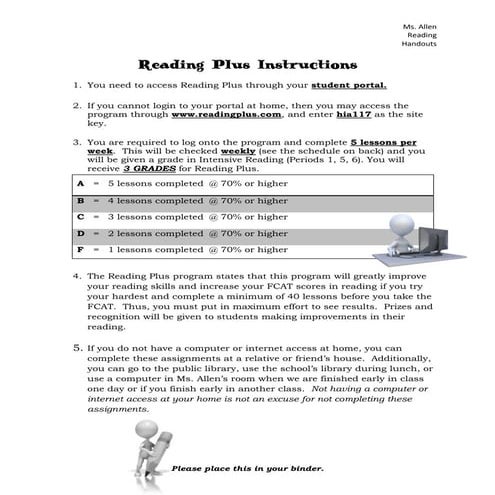 Ms. Allen
Reading
Handouts

Reading Plus Instructions

1. You need to access Reading Plus through your student portal.

2. If you cannot login to your portal at home, then you may access the program through www.readingplus.com, and enter hia117 as the site key.

3. You are required to log onto the program and complete 5 lessons per week. This will be checked weekly (see the schedule on back) and you will be given a grade in Intensive Reading (Periods 1, 5, 6). You will receive 3 GRADES for Reading Plus.

| A = 5 lessons completed @ 70% or higher |
|---|
| B = 4 lessons completed @ 70% or higher |
| C = 3 lessons completed @ 70% or higher |
| D = 2 lessons completed @ 70% or higher |
| F = 1 lessons completed @ 70% or higher |

4. The Reading Plus program states that this program will greatly improve your reading skills and increase your FCAT scores in reading if you try your hardest and complete a minimum of 40 lessons before you take the FCAT. Thus, you must put in maximum effort to see results. Prizes and recognition will be given to students making improvements in their reading.

5. If you do not have a computer or internet access at home, you can complete these assignments at a relative or friend's house. Additionally, you can go to the public library, use the school's library during lunch, or use a computer in Ms. Allen's room when we are finished early in class one day or if you finish early in another class. Not having a computer or internet access at your home is not an excuse for not completing these assignments.

Please place this in your binder.